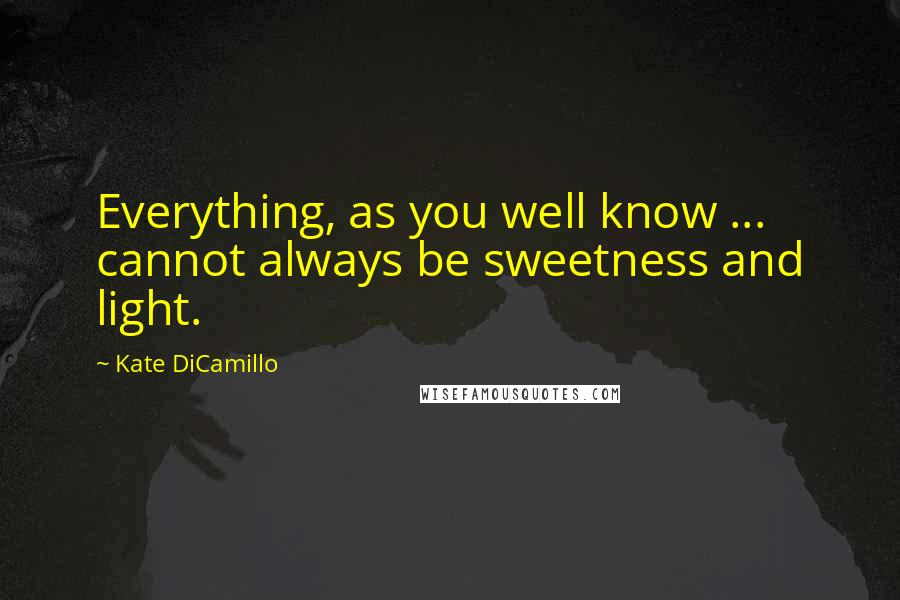 Everything, as you well know ... cannot always be sweetness and light.

~ Kate DiCamillo

WISEFAMOUSQUOTES.COM